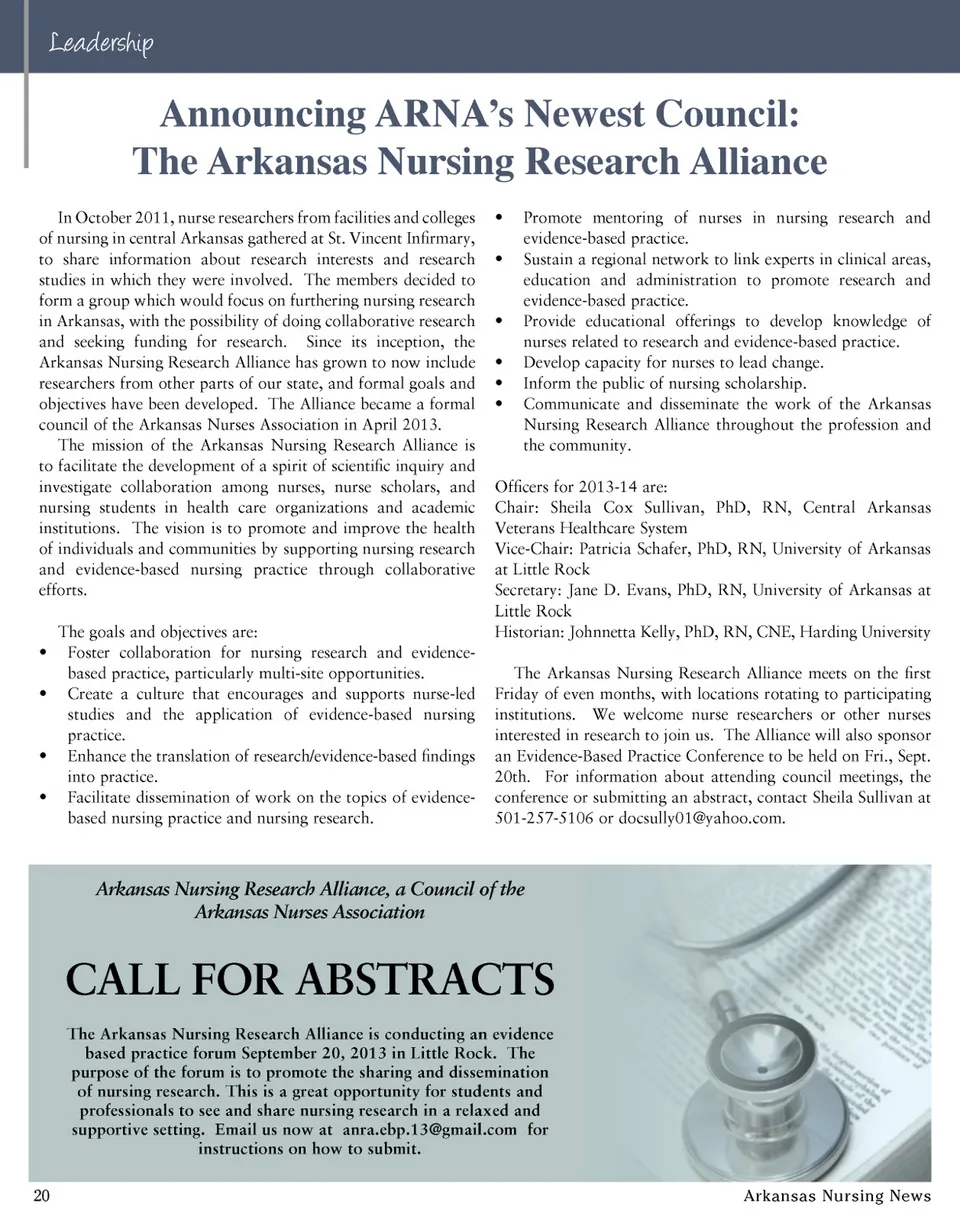 Leadership

Announcing ARNA's Newest Council: The Arkansas Nursing Research Alliance

In October 2011, nurse researchers from facilities and colleges of nursing in central Arkansas gathered at St. Vincent Infirmary, to share information about research interests and research studies in which they were involved. The members decided to form a group which would focus on furthering nursing research in Arkansas, with the possibility of doing collaborative research and seeking funding for research. Since its inception, the Arkansas Nursing Research Alliance has grown to now include researchers from other parts of our state, and formal goals and objectives have been developed. The Alliance became a formal council of the Arkansas Nurses Association in April 2013.

The mission of the Arkansas Nursing Research Alliance is to facilitate the development of a spirit of scientific inquiry and investigate collaboration among nurses, nurse scholars, and nursing students in health care organizations and academic institutions. The vision is to promote and improve the health of individuals and communities by supporting nursing research and evidence-based nursing practice through collaborative efforts.

The goals and objectives are:
• Foster collaboration for nursing research and evidence-based practice, particularly multi-site opportunities.
• Create a culture that encourages and supports nurse-led studies and the application of evidence-based nursing practice.
• Enhance the translation of research/evidence-based findings into practice.
• Facilitate dissemination of work on the topics of evidence-based nursing practice and nursing research.
• Promote mentoring of nurses in nursing research and evidence-based practice.
• Sustain a regional network to link experts in clinical areas, education and administration to promote research and evidence-based practice.
• Provide educational offerings to develop knowledge of nurses related to research and evidence-based practice.
• Develop capacity for nurses to lead change.
• Inform the public of nursing scholarship.
• Communicate and disseminate the work of the Arkansas Nursing Research Alliance throughout the profession and the community.

Officers for 2013-14 are:
Chair: Sheila Cox Sullivan, PhD, RN, Central Arkansas Veterans Healthcare System
Vice-Chair: Patricia Schafer, PhD, RN, University of Arkansas at Little Rock
Secretary: Jane D. Evans, PhD, RN, University of Arkansas at Little Rock
Historian: Johnnetta Kelly, PhD, RN, CNE, Harding University

The Arkansas Nursing Research Alliance meets on the first Friday of even months, with locations rotating to participating institutions. We welcome nurse researchers or other nurses interested in research to join us. The Alliance will also sponsor an Evidence-Based Practice Conference to be held on Fri., Sept. 20th. For information about attending council meetings, the conference or submitting an abstract, contact Sheila Sullivan at 501-257-5106 or docsully01@yahoo.com.

Arkansas Nursing Research Alliance, a Council of the Arkansas Nurses Association

CALL FOR ABSTRACTS

The Arkansas Nursing Research Alliance is conducting an evidence based practice forum September 20, 2013 in Little Rock. The purpose of the forum is to promote the sharing and dissemination of nursing research. This is a great opportunity for students and professionals to see and share nursing research in a relaxed and supportive setting. Email us now at anra.ebp.13@gmail.com for instructions on how to submit.

20 Arkansas Nursing News